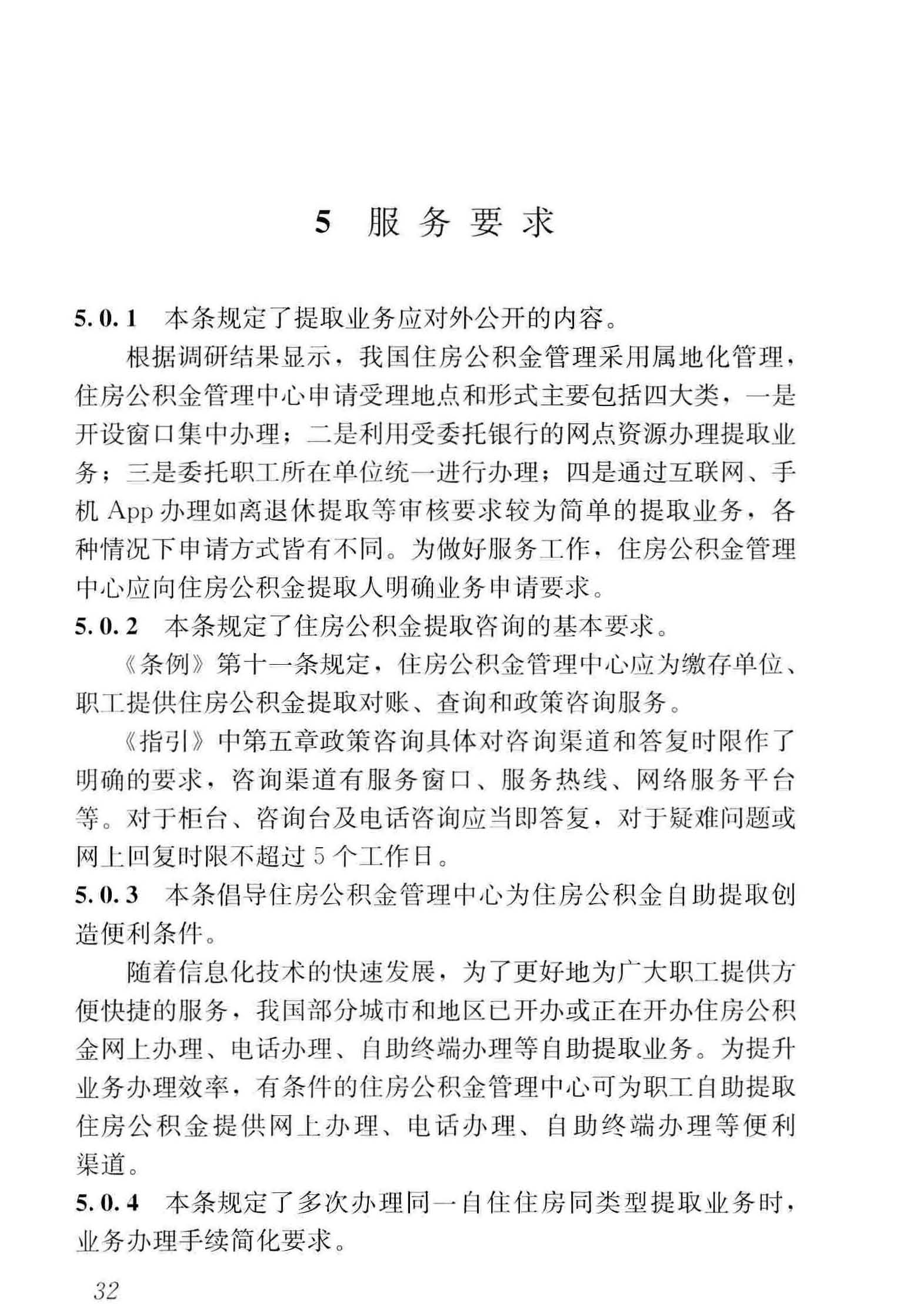 5 服务要求

5.0.1 本条规定了提取业务应对外公开的内容。

根据调研结果显示，我国住房公积金管理采用属地化管理，住房公积金管理中心申请受理地点和形式主要包括四大类，一是开设窗口集中办理；二是利用受委托银行的网点资源办理提取业务；三是委托职工所在单位统一进行办理；四是通过互联网、手机 App 办理如离退休提取等审核要求较为简单的提取业务，各种情况下申请方式皆有不同。为做好服务工作，住房公积金管理中心应向住房公积金提取人明确业务申请要求。

5.0.2 本条规定了住房公积金提取咨询的基本要求。

《条例》第十一条规定，住房公积金管理中心应为缴存单位、职工提供住房公积金提取对账、查询和政策咨询服务。

《指引》中第五章政策咨询具体对咨询渠道和答复时限作了明确的要求，咨询渠道有服务窗口、服务热线、网络服务平台等。对于柜台、咨询台及电话咨询应当即答复，对于疑难问题或网上回复时限不超过 5 个工作日。

5.0.3 本条倡导住房公积金管理中心为住房公积金自助提取创造便利条件。

随着信息化技术的快速发展，为了更好地为广大职工提供方便快捷的服务，我国部分城市和地区已开办或正在开办住房公积金网上办理、电话办理、自助终端办理等自助提取业务。为提升业务办理效率，有条件的住房公积金管理中心可为职工自助提取住房公积金提供网上办理、电话办理、自助终端办理等便利渠道。

5.0.4 本条规定了多次办理同一自住住房同类型提取业务时，业务办理手续简化要求。

32